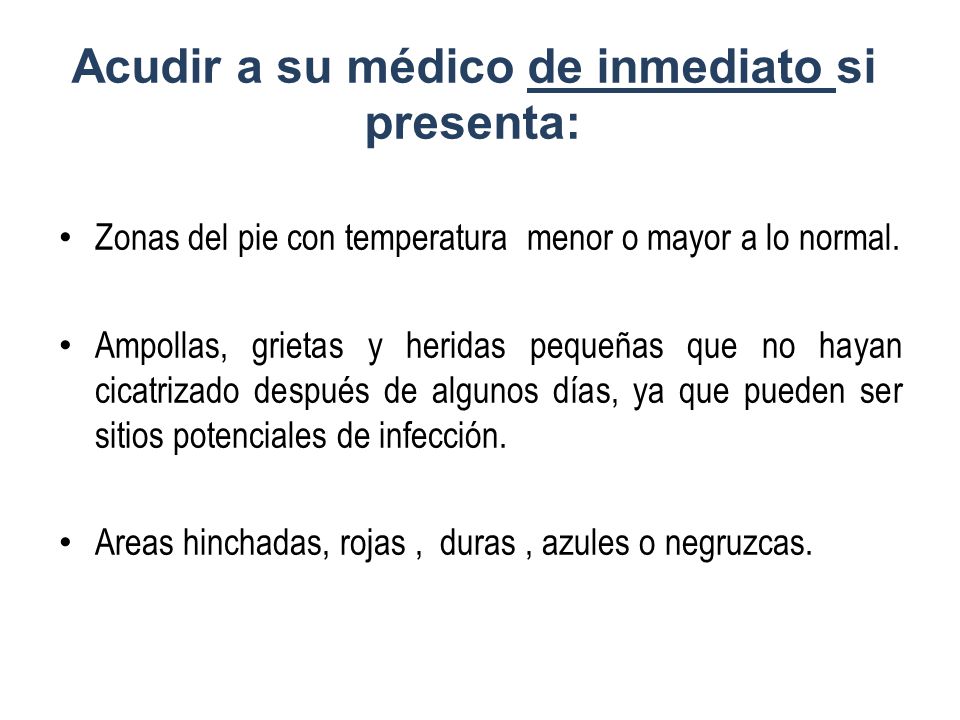 Acudir a su médico de inmediato si presenta:

• Zonas del pie con temperatura menor o mayor a lo normal.

• Ampollas, grietas y heridas pequeñas que no hayan cicatrizado después de algunos días, ya que pueden ser sitios potenciales de infección.

• Areas hinchadas, rojas , duras , azules o negruzcas.